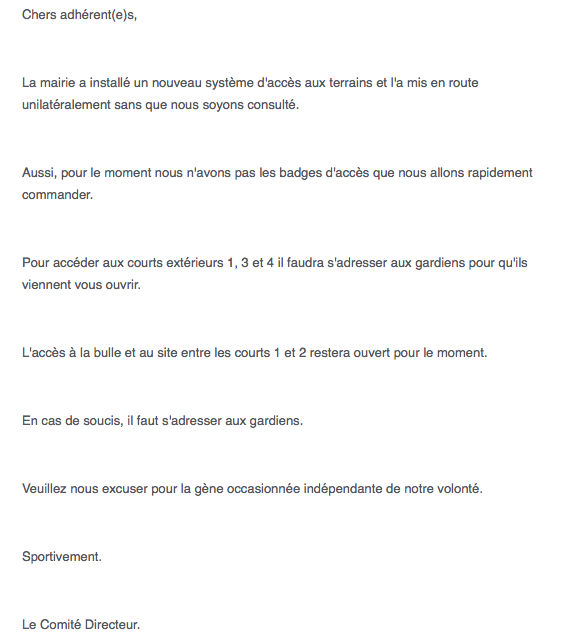 Chers adhérent(e)s,

La mairie a installé un nouveau système d'accès aux terrains et l'a mis en route unilatéralement sans que nous soyons consulté.

Aussi, pour le moment nous n'avons pas les badges d'accès que nous allons rapidement commander.

Pour accéder aux courts extérieurs 1, 3 et 4 il faudra s'adresser aux gardiens pour qu'ils viennent vous ouvrir.

L'accès à la bulle et au site entre les courts 1 et 2 restera ouvert pour le moment.

En cas de soucis, il faut s'adresser aux gardiens.

Veuillez nous excuser pour la gène occasionnée indépendante de notre volonté.

Sportivement.

Le Comité Directeur.